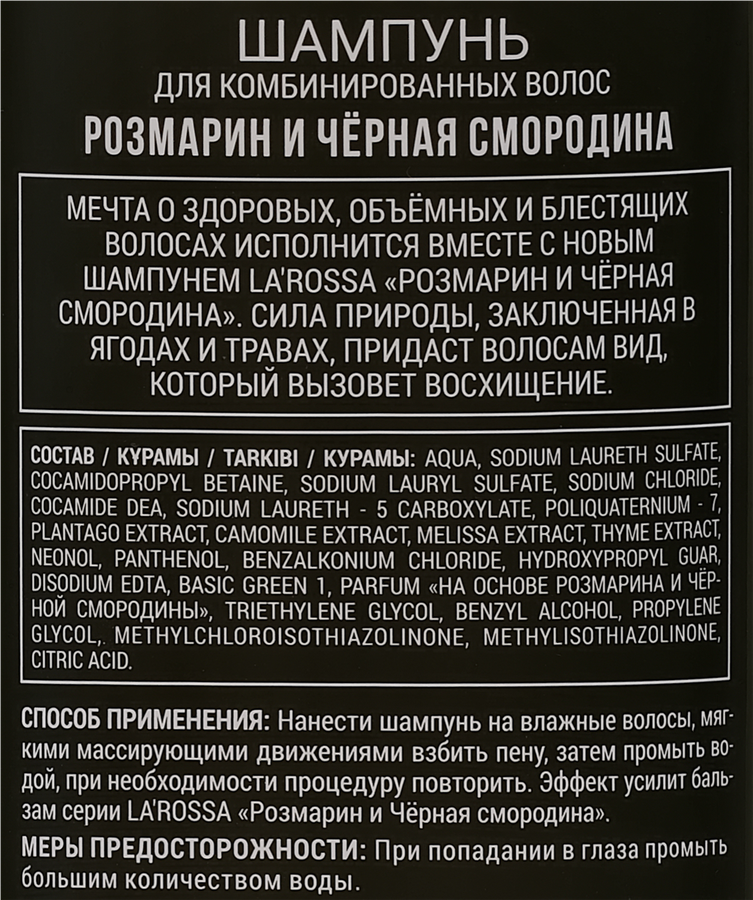 ШАМПУНЬ
ДЛЯ КОМБИНИРОВАННЫХ ВОЛОС
РОЗМАРИН И ЧЁРНАЯ СМОРОДИНА

МЕЧТА О ЗДОРОВЫХ, ОБЪЁМНЫХ И БЛЕСТЯЩИХ ВОЛОСАХ ИСПОЛНИТСЯ ВМЕСТЕ С НОВЫМ ШАМПУНЕМ LA'ROSSA «РОЗМАРИН И ЧЁРНАЯ СМОРОДИНА». СИЛА ПРИРОДЫ, ЗАКЛЮЧЕННАЯ В ЯГОДАХ И ТРАВАХ, ПРИДАСТ ВОЛОСАМ ВИД, КОТОРЫЙ ВЫЗОВЕТ ВОСХИЩЕНИЕ.

СОСТАВ / ҚҰРАМЫ / TARKIBI / КУРАМЫ: AQUA, SODIUM LAURETH SULFATE, COCAMIDOPROPYL BETAINE, SODIUM LAURYL SULFATE, SODIUM CHLORIDE, COCAMIDE DEA, SODIUM LAURETH - 5 CARBOXYLATE, POLIQUATERNIUM - 7, PLANTAGO EXTRACT, CAMOMILE EXTRACT, MELISSA EXTRACT, THYME EXTRACT, NEONOL, PANTHENOL, BENZALKONIUM CHLORIDE, HYDROXYPROPYL GUAR, DISODIUM EDTA, BASIC GREEN 1, PARFUM «НА ОСНОВЕ РОЗМАРИНА И ЧЁРНОЙ СМОРОДИНЫ», TRIETHYLENE GLYCOL, BENZYL ALCOHOL, PROPYLENE GLYCOL,. METHYLCHLOROISOTHIAZOLINONE, METHYLISOTHIAZOLINONE, CITRIC ACID.

СПОСОБ ПРИМЕНЕНИЯ: Нанести шампунь на влажные волосы, мягкими массирующими движениями взбить пену, затем промыть водой, при необходимости процедуру повторить. Эффект усилит бальзам серии LA'ROSSA «Розмарин и Чёрная смородина».

МЕРЫ ПРЕДОСТОРОЖНОСТИ: При попадании в глаза промыть большим количеством воды.